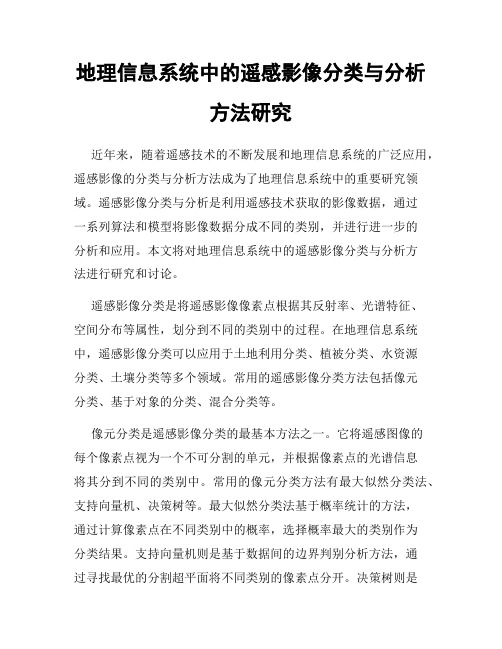 地理信息系统中的遥感影像分类与分析方法研究

近年来，随着遥感技术的不断发展和地理信息系统的广泛应用，遥感影像的分类与分析方法成为了地理信息系统中的重要研究领域。遥感影像分类与分析是利用遥感技术获取的影像数据，通过一系列算法和模型将影像数据分成不同的类别，并进行进一步的分析和应用。本文将对地理信息系统中的遥感影像分类与分析方法进行研究和讨论。

遥感影像分类是将遥感影像像素点根据其反射率、光谱特征、空间分布等属性，划分到不同的类别中的过程。在地理信息系统中，遥感影像分类可以应用于土地利用分类、植被分类、水资源分类、土壤分类等多个领域。常用的遥感影像分类方法包括像元分类、基于对象的分类、混合分类等。

像元分类是遥感影像分类的最基本方法之一。它将遥感图像的每个像素点视为一个不可分割的单元，并根据像素点的光谱信息将其分到不同的类别中。常用的像元分类方法有最大似然分类法、支持向量机、决策树等。最大似然分类法基于概率统计的方法，通过计算像素点在不同类别中的概率，选择概率最大的类别作为分类结果。支持向量机则是基于数据间的边界判别分析方法，通过寻找最优的分割超平面将不同类别的像素点分开。决策树则是